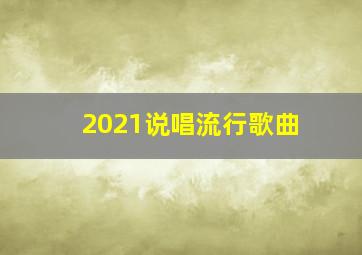 2021说唱流行歌曲